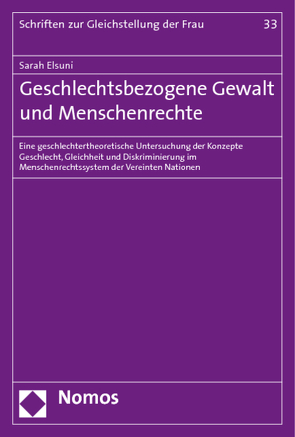 Schriften zur Gleichstellung der Frau 33

Sarah Elsuni

Geschlechtsbezogene Gewalt und Menschenrechte

Eine geschlechtertheoretische Untersuchung der Konzepte Geschlecht, Gleichheit und Diskriminierung im Menschenrechtssystem der Vereinten Nationen

Nomos